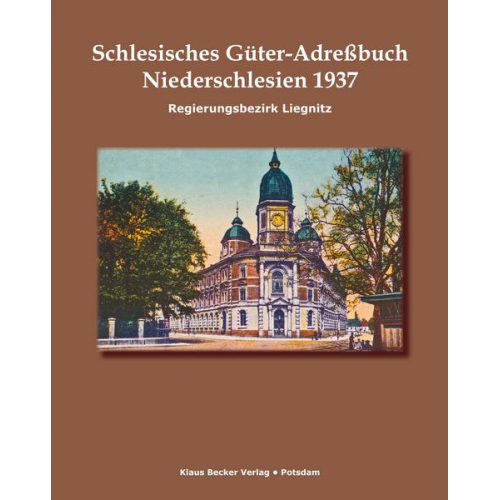 Schlesisches Güter-Adreßbuch
Niederschlesien 1937

Regierungsbezirk Liegnitz

Klaus Becker Verlag • Potsdam